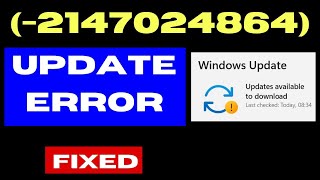 (-2147024864)

UPDATE ERROR

Windows Update

Updates available to download

Last checked: Today, 08:34

FIXED